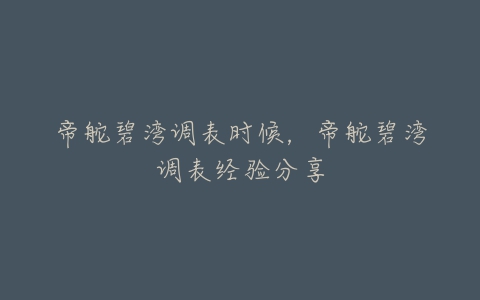 帝舵碧湾调表时候，帝舵碧湾调表经验分享